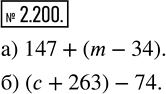 № 2.200.

а) $147 + (m - 34)$.

б) $(c + 263) - 74$.